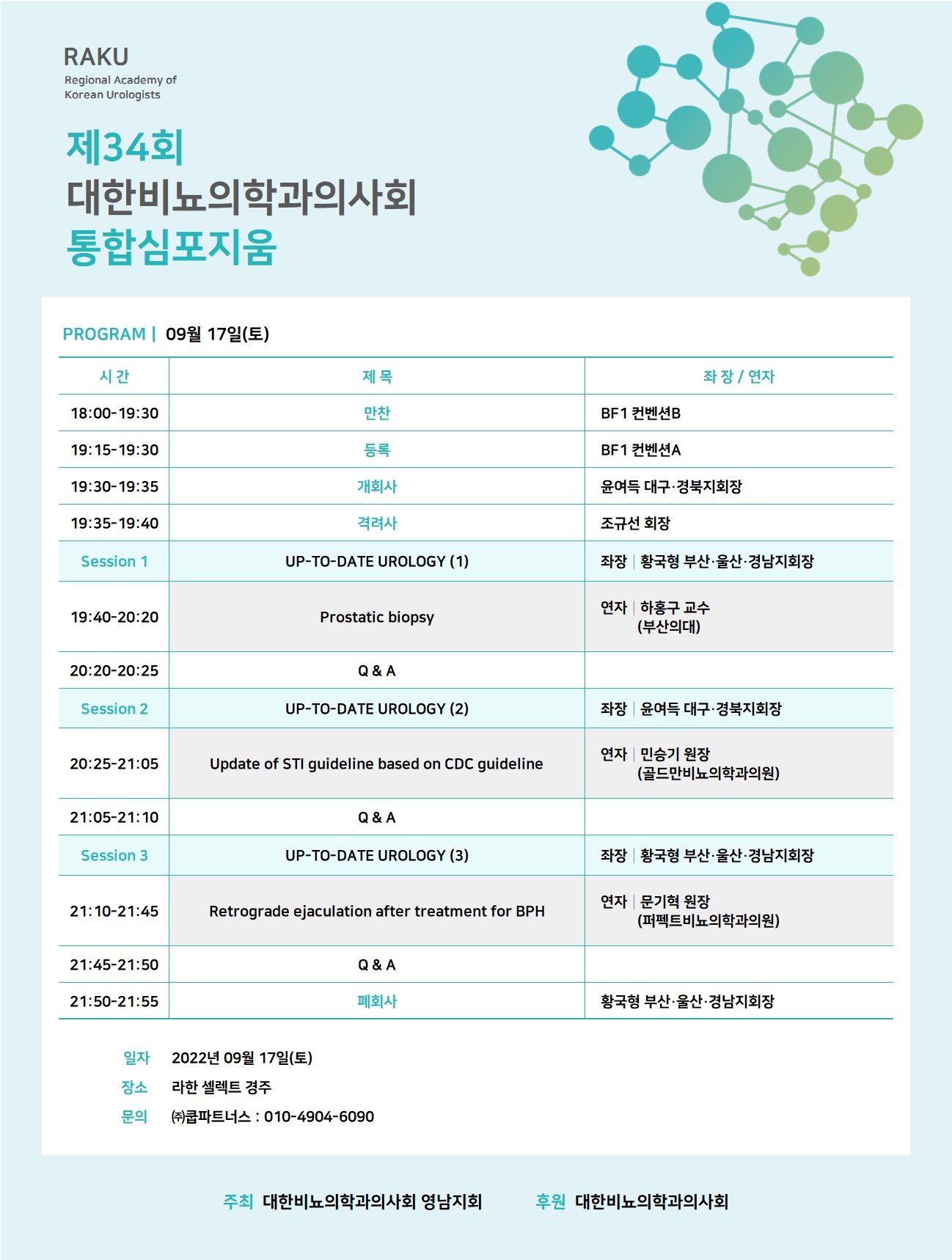 RAKU
Regional Academy of Korean Urologists

제34회
대한비뇨의학과의사회
통합심포지움

PROGRAM | 09월 17일(토)

| 시 간 | 제 목 | 좌 장 / 연자 |
|---|---|---|
| 18:00-19:30 | 만찬 | BF1 컨벤션B |
| 19:15-19:30 | 등록 | BF1 컨벤션A |
| 19:30-19:35 | 개회사 | 윤여득 대구·경북지회장 |
| 19:35-19:40 | 격려사 | 조규선 회장 |
| Session 1 | UP-TO-DATE UROLOGY (1) | 좌장 \| 황국형 부산·울산·경남지회장 |
| 19:40-20:20 | Prostatic biopsy | 연자 \| 하홍구 교수 (부산의대) |
| 20:20-20:25 | Q & A | |
| Session 2 | UP-TO-DATE UROLOGY (2) | 좌장 \| 윤여득 대구·경북지회장 |
| 20:25-21:05 | Update of STI guideline based on CDC guideline | 연자 \| 민승기 원장 (골드만비뇨의학과의원) |
| 21:05-21:10 | Q & A | |
| Session 3 | UP-TO-DATE UROLOGY (3) | 좌장 \| 황국형 부산·울산·경남지회장 |
| 21:10-21:45 | Retrograde ejaculation after treatment for BPH | 연자 \| 문기혁 원장 (퍼펙트비뇨의학과의원) |
| 21:45-21:50 | Q & A | |
| 21:50-21:55 | 폐회사 | 황국형 부산·울산·경남지회장 |

일자 2022년 09월 17일(토)
장소 라한 셀렉트 경주
문의 ㈜쿱파트너스 : 010-4904-6090

주최 대한비뇨의학과의사회 영남지회 후원 대한비뇨의학과의사회